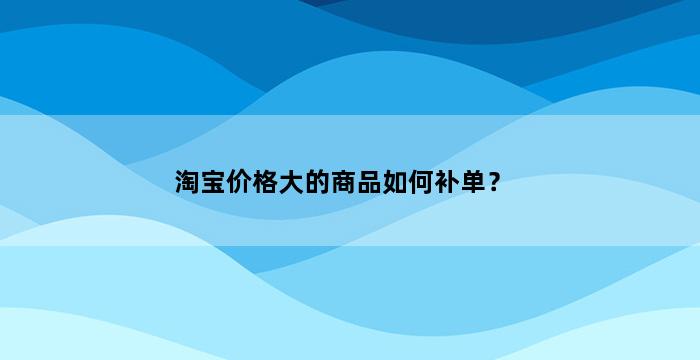 淘宝价格大的商品如何补单？